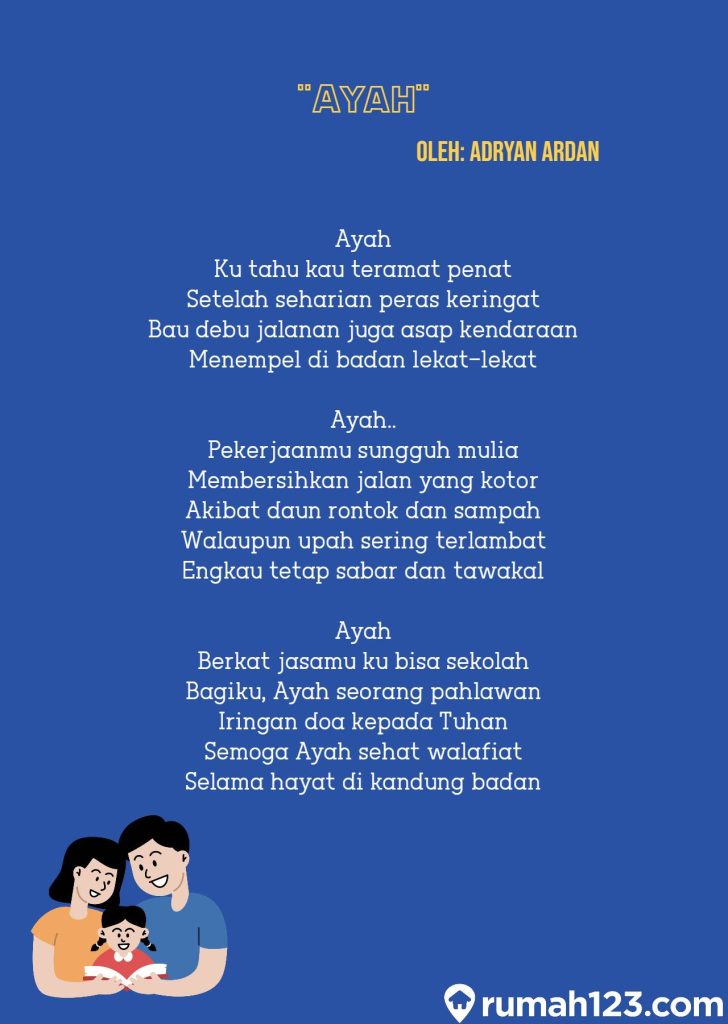 "AYAH"

OLEH: ADRYAN ARDAN

Ayah
Ku tahu kau teramat penat
Setelah seharian peras keringat
Bau debu jalanan juga asap kendaraan
Menempel di badan lekat-lekat

Ayah..
Pekerjaanmu sungguh mulia
Membersihkan jalan yang kotor
Akibat daun rontok dan sampah
Walaupun upah sering terlambat
Engkau tetap sabar dan tawakal

Ayah
Berkat jasamu ku bisa sekolah
Bagiku, Ayah seorang pahlawan
Iringan doa kepada Tuhan
Semoga Ayah sehat walafiat
Selama hayat di kandung badan

rumah123.com